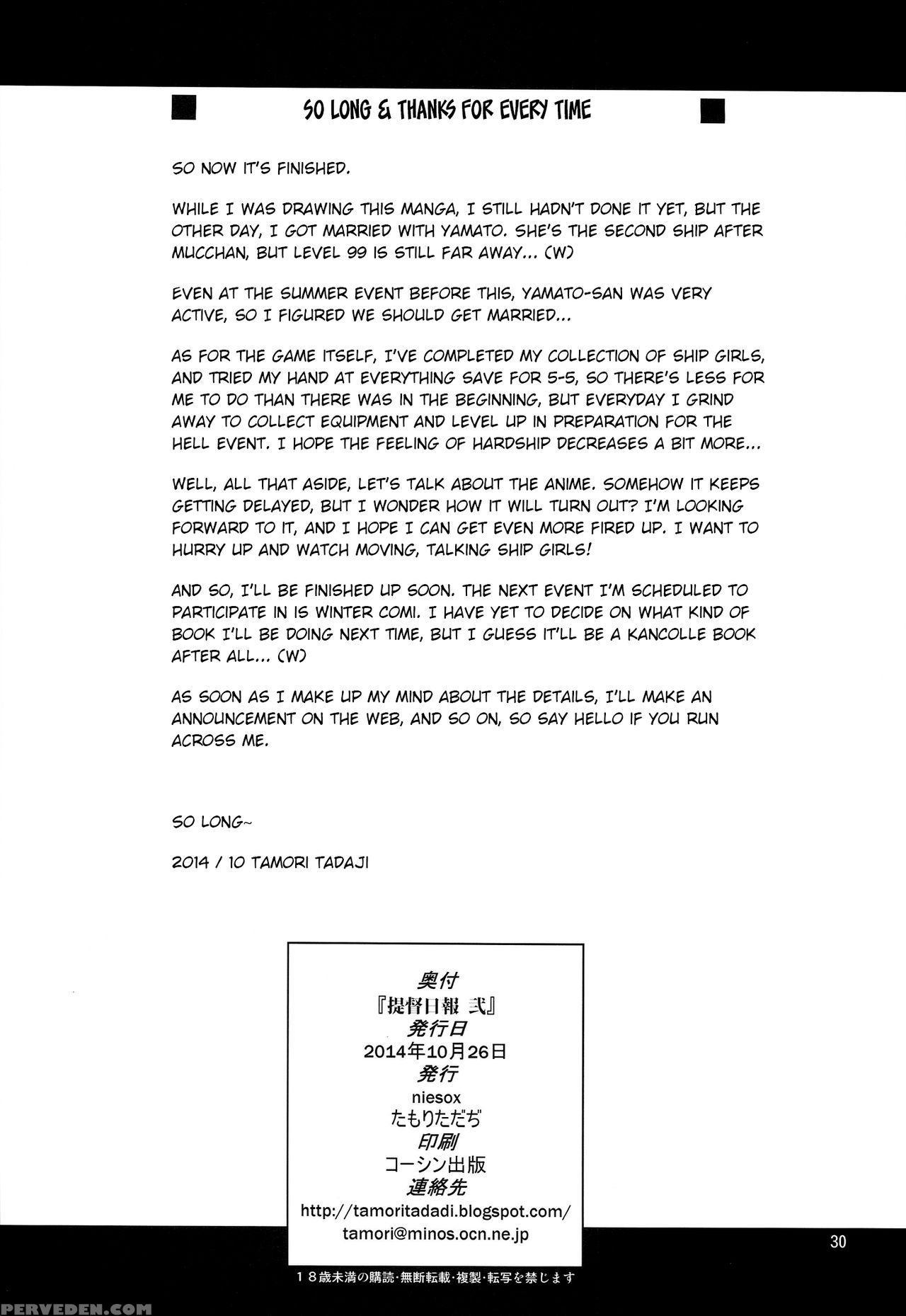 SO LONG & THANKS FOR EVERY TIME

SO NOW IT'S FINISHED.

WHILE I WAS DRAWING THIS MANGA, I STILL HADN'T DONE IT YET, BUT THE OTHER DAY, I GOT MARRIED WITH YAMATO. SHE'S THE SECOND SHIP AFTER MUCCHAN, BUT LEVEL 99 IS STILL FAR AWAY... (W)

EVEN AT THE SUMMER EVENT BEFORE THIS, YAMATO-SAN WAS VERY ACTIVE, SO I FIGURED WE SHOULD GET MARRIED...

AS FOR THE GAME ITSELF, I'VE COMPLETED MY COLLECTION OF SHIP GIRLS, AND TRIED MY HAND AT EVERYTHING SAVE FOR 5-5, SO THERE'S LESS FOR ME TO DO THAN THERE WAS IN THE BEGINNING, BUT EVERYDAY I GRIND AWAY TO COLLECT EQUIPMENT AND LEVEL UP IN PREPARATION FOR THE HELL EVENT. I HOPE THE FEELING OF HARDSHIP DECREASES A BIT MORE...

WELL, ALL THAT ASIDE, LET'S TALK ABOUT THE ANIME. SOMEHOW IT KEEPS GETTING DELAYED, BUT I WONDER HOW IT WILL TURN OUT? I'M LOOKING FORWARD TO IT, AND I HOPE I CAN GET EVEN MORE FIRED UP. I WANT TO HURRY UP AND WATCH MOVING, TALKING SHIP GIRLS!

AND SO, I'LL BE FINISHED UP SOON. THE NEXT EVENT I'M SCHEDULED TO PARTICIPATE IN IS WINTER COMI. I HAVE YET TO DECIDE ON WHAT KIND OF BOOK I'LL BE DOING NEXT TIME, BUT I GUESS IT'LL BE A KANCOLLE BOOK AFTER ALL... (W)

AS SOON AS I MAKE UP MY MIND ABOUT THE DETAILS, I'LL MAKE AN ANNOUNCEMENT ON THE WEB, AND SO ON, SO SAY HELLO IF YOU RUN ACROSS ME.

SO LONG~

2014 / 10 TAMORI TADAJI

奥付
『提督日報 弐』
発行日
2014年10月26日
発行
niesox
たもりただぢ
印刷
コーシン出版
連絡先
http://tamoritadadi.blogspot.com/
tamori@minos.ocn.ne.jp

30

18歳未満の購読・無断転載・複製・転写を禁じます

PERVEDEN.COM